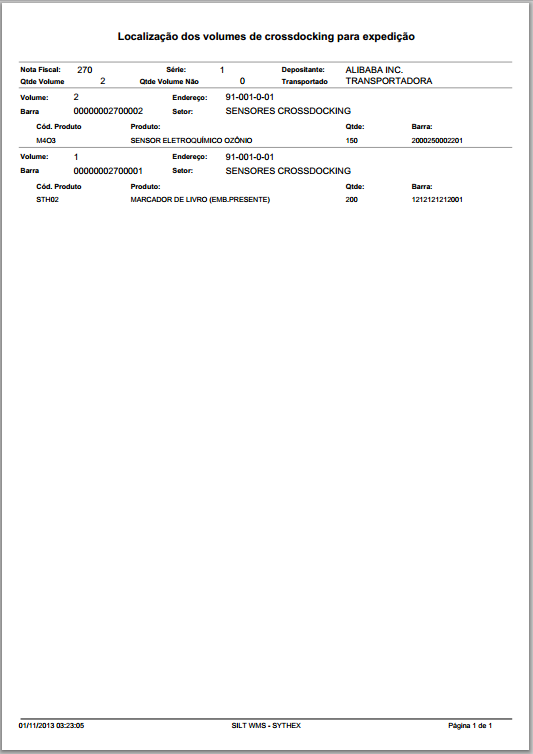 Localização dos volumes de crossdocking para expedição

Nota Fiscal: 270 Série: 1 Depositante: ALIBABA INC.
Qtde Volume 2 Qtde Volume Não 0 Transportado TRANSPORTADORA

Volume: 2 Endereço: 91-001-0-01
Barra 00000002700002 Setor: SENSORES CROSSDOCKING

| Cód. Produto | Produto: | Qtde: | Barra: |
|---|---|---|---|
| M4O3 | SENSOR ELETROQUÍMICO OZÔNIO | 150 | 2000250002201 |

Volume: 1 Endereço: 91-001-0-01
Barra 00000002700001 Setor: SENSORES CROSSDOCKING

| Cód. Produto | Produto: | Qtde: | Barra: |
|---|---|---|---|
| STH02 | MARCADOR DE LIVRO (EMB.PRESENTE) | 200 | 1212121212001 |

01/11/2013 03:23:05 SILT WMS - SYTHEX Página 1 de 1